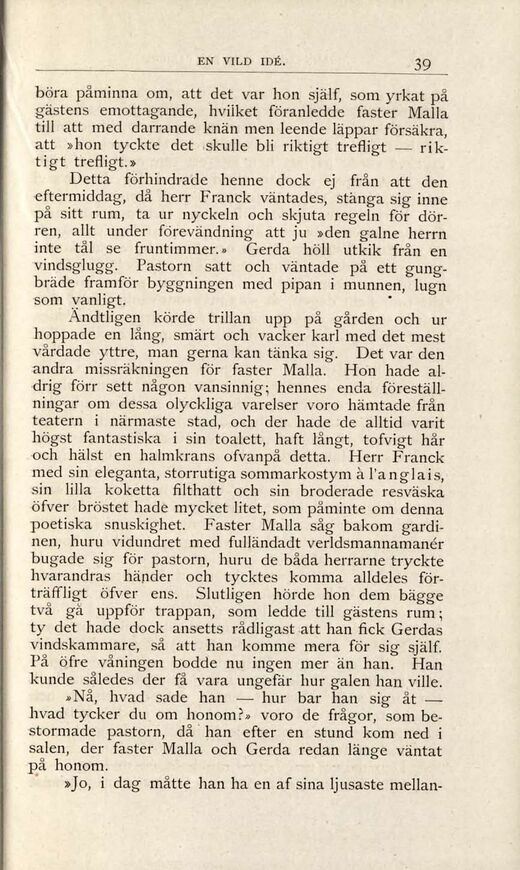 EN VILD IDÉ. 39

böra påminna om, att det var hon själf, som yrkat på gästens emottagande, hvilket föranledde faster Malla till att med darrande knän men leende läppar försäkra, att »hon tyckte det skulle bli riktigt trefligt — riktigt trefligt.»

Detta förhindrade henne dock ej från att den eftermiddag, då herr Franck väntades, stänga sig inne på sitt rum, ta ur nyckeln och skjuta regeln för dörren, allt under förevändning att ju »den galne herrn inte tål se fruntimmer.» Gerda höll utkik från en vindsglugg. Pastorn satt och väntade på ett gungbräde framför byggningen med pipan i munnen, lugn som vanligt.

Ändtligen körde trillan upp på gården och ur hoppade en lång, smärt och vacker karl med det mest vårdade yttre, man gerna kan tänka sig. Det var den andra missräkningen för faster Malla. Hon hade aldrig förr sett någon vansinnig; hennes enda föreställningar om dessa olyckliga varelser voro hämtade från teatern i närmaste stad, och der hade de alltid varit högst fantastiska i sin toalett, haft långt, tofvigt hår och hälst en halmkrans ofvanpå detta. Herr Franck med sin eleganta, storrutiga sommarkostym à l'anglais, sin lilla koketta filthatt och sin broderade resväska öfver bröstet hade mycket litet, som påminte om denna poetiska snuskighet. Faster Malla såg bakom gardinen, huru vidundret med fulländadt verldsmannamanér bugade sig för pastorn, huru de båda herrarne tryckte hvarandras händer och tycktes komma alldeles förträffligt öfver ens. Slutligen hörde hon dem bägge två gå uppför trappan, som ledde till gästens rum; ty det hade dock ansetts rådligast att han fick Gerdas vindskammare, så att han komme mera för sig själf. På öfre våningen bodde nu ingen mer än han. Han kunde således der få vara ungefär hur galen han ville.

»Nå, hvad sade han — hur bar han sig åt — hvad tycker du om honom?» voro de frågor, som bestormade pastorn, då han efter en stund kom ned i salen, der faster Malla och Gerda redan länge väntat på honom.

»Jo, i dag måtte han ha en af sina ljusaste mellan-